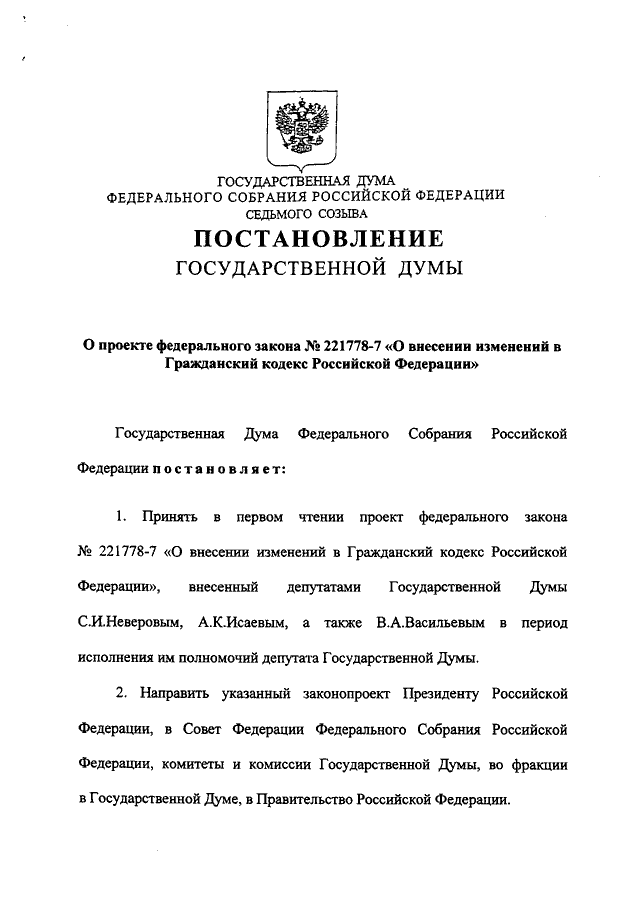 ГОСУДАРСТВЕННАЯ ДУМА
ФЕДЕРАЛЬНОГО СОБРАНИЯ РОССИЙСКОЙ ФЕДЕРАЦИИ
СЕДЬМОГО СОЗЫВА

ПОСТАНОВЛЕНИЕ
ГОСУДАРСТВЕННОЙ ДУМЫ

О проекте федерального закона № 221778-7 «О внесении изменений в Гражданский кодекс Российской Федерации»

Государственная Дума Федерального Собрания Российской Федерации постановляет:

1. Принять в первом чтении проект федерального закона № 221778-7 «О внесении изменений в Гражданский кодекс Российской Федерации», внесенный депутатами Государственной Думы С.И.Неверовым, А.К.Исаевым, а также В.А.Васильевым в период исполнения им полномочий депутата Государственной Думы.

2. Направить указанный законопроект Президенту Российской Федерации, в Совет Федерации Федерального Собрания Российской Федерации, комитеты и комиссии Государственной Думы, во фракции в Государственной Думе, в Правительство Российской Федерации.